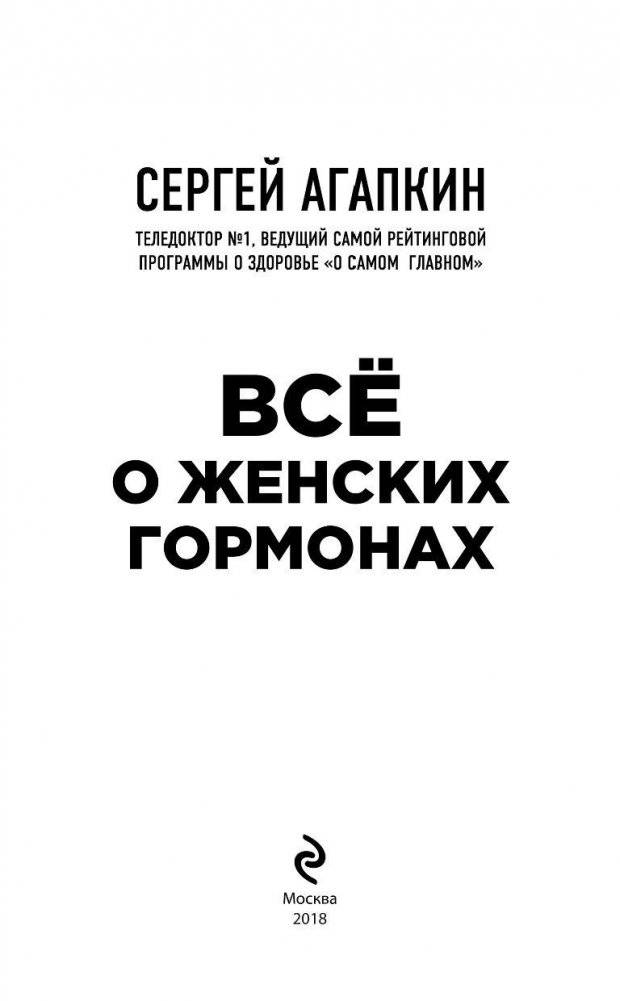 СЕРГЕЙ АГАПКИН

ТЕЛЕДОКТОР №1, ВЕДУЩИЙ САМОЙ РЕЙТИНГОВОЙ ПРОГРАММЫ О ЗДОРОВЬЕ «О САМОМ ГЛАВНОМ»

ВСЁ О ЖЕНСКИХ ГОРМОНАХ

Москва
2018